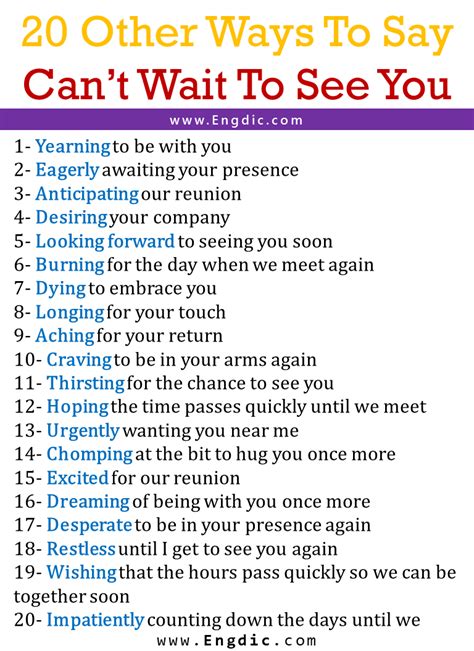 20 Other Ways To Say
Can't Wait To See You

www.Engdic.com

1- Yearning to be with you
2- Eagerly awaiting your presence
3- Anticipating our reunion
4- Desiring your company
5- Looking forward to seeing you soon
6- Burning for the day when we meet again
7- Dying to embrace you
8- Longing for your touch
9- Aching for your return
10- Craving to be in your arms again
11- Thirsting for the chance to see you
12- Hoping the time passes quickly until we meet
13- Urgently wanting you near me
14- Chomping at the bit to hug you once more
15- Excited for our reunion
16- Dreaming of being with you once more
17- Desperate to be in your presence again
18- Restless until I get to see you again
19- Wishing that the hours pass quickly so we can be together soon
20- Impatiently counting down the days until we

www.Engdic.com